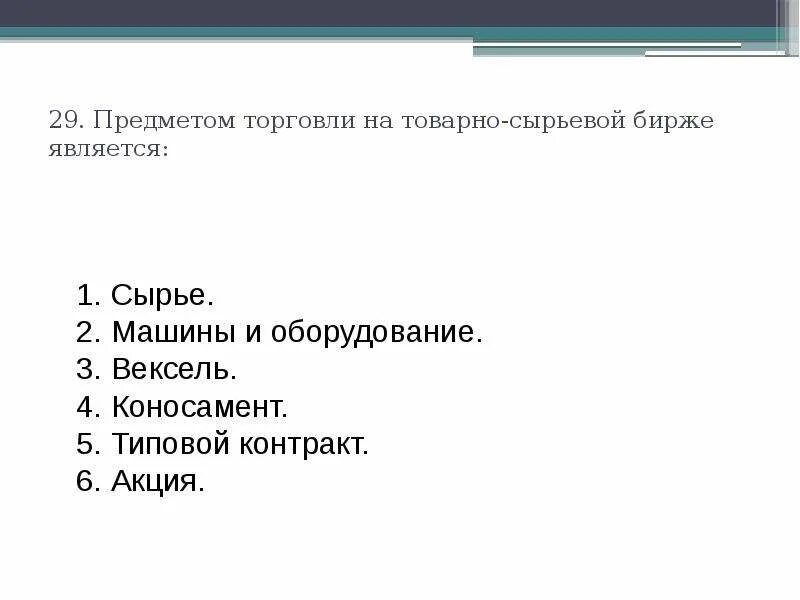 29. Предметом торговли на товарно-сырьевой бирже является:

1. Сырье.
2. Машины и оборудование.
3. Вексель.
4. Коносамент.
5. Типовой контракт.
6. Акция.